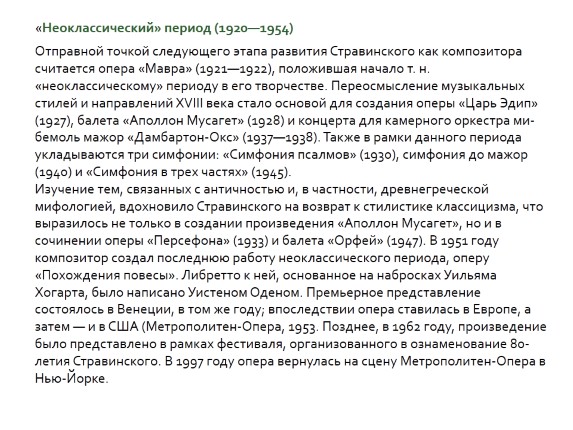 «Неоклассический» период (1920—1954)

Отправной точкой следующего этапа развития Стравинского как композитора считается опера «Мавра» (1921—1922), положившая начало т. н. «неоклассическому» периоду в его творчестве. Переосмысление музыкальных стилей и направлений XVIII века стало основой для создания оперы «Царь Эдип» (1927), балета «Аполлон Мусагет» (1928) и концерта для камерного оркестра ми-бемоль мажор «Дамбартон-Окс» (1937—1938). Также в рамки данного периода укладываются три симфонии: «Симфония псалмов» (1930), симфония до мажор (1940) и «Симфония в трех частях» (1945).
Изучение тем, связанных с античностью и, в частности, древнегреческой мифологией, вдохновило Стравинского на возврат к стилистике классицизма, что выразилось не только в создании произведения «Аполлон Мусагет», но и в сочинении оперы «Персефона» (1933) и балета «Орфей» (1947). В 1951 году композитор создал последнюю работу неоклассического периода, оперу «Похождения повесы». Либретто к ней, основанное на набросках Уильяма Хогарта, было написано Уистеном Оденом. Премьерное представление состоялось в Венеции, в том же году; впоследствии опера ставилась в Европе, а затем — и в США (Метрополитен-Опера, 1953. Позднее, в 1962 году, произведение было представлено в рамках фестиваля, организованного в ознаменование 80-летия Стравинского. В 1997 году опера вернулась на сцену Метрополитен-Опера в Нью-Йорке.